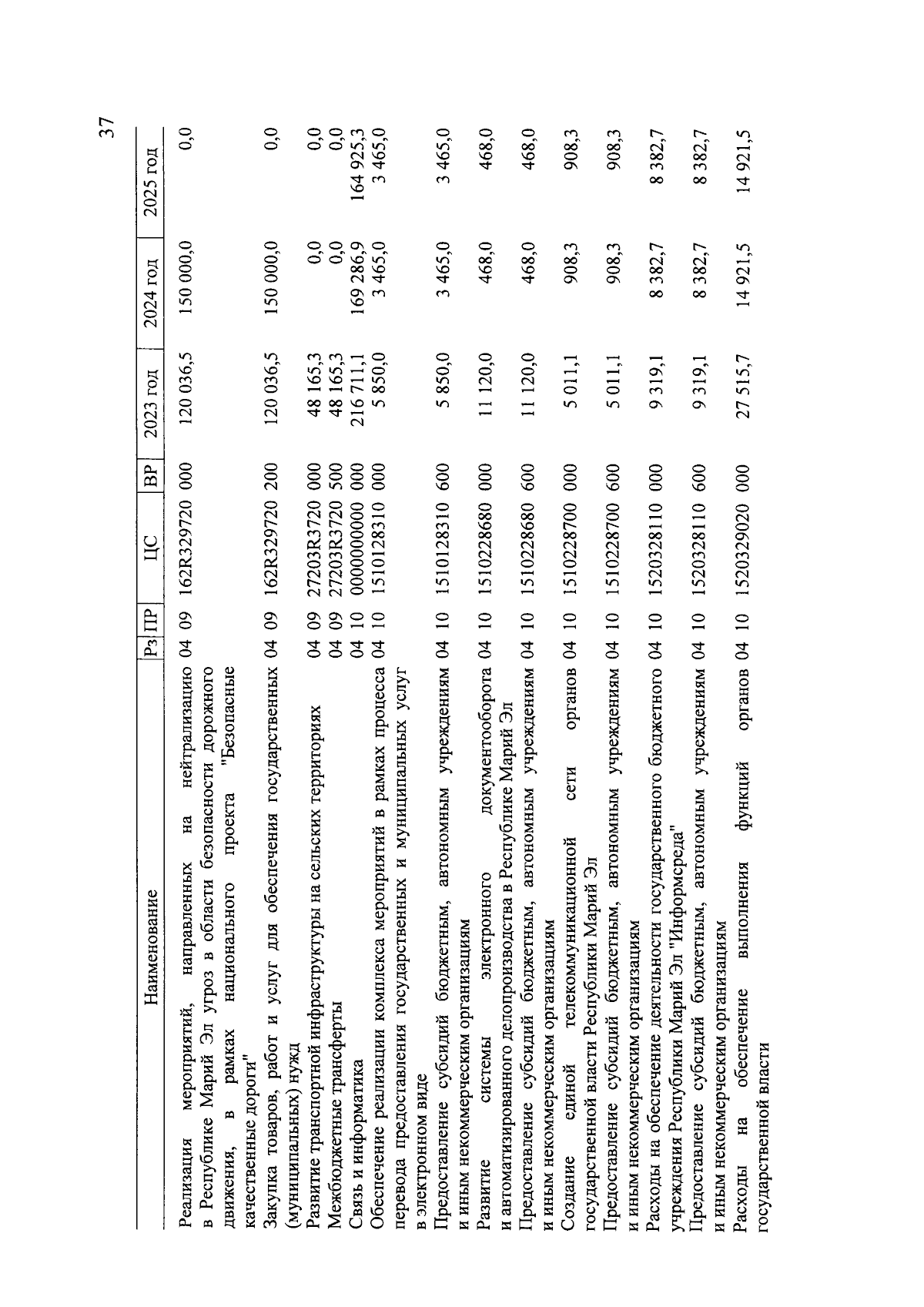 37

| Наименование | Рз | ПР | ЦС | ВР | 2023 год | 2024 год | 2025 год |
|---|---|---|---|---|---|---|---|
| Реализация мероприятий, направленных на нейтрализацию в Республике Марий Эл угроз в области безопасности дорожного движения, в рамках национального проекта "Безопасные качественные дороги" | 04 | 09 | 162R329720 | 000 | 120 036,5 | 150 000,0 | 0,0 |
| Закупка товаров, работ и услуг для обеспечения государственных (муниципальных) нужд | 04 | 09 | 162R329720 | 200 | 120 036,5 | 150 000,0 | 0,0 |
| Развитие транспортной инфраструктуры на сельских территориях | 04 | 09 | 27203R3720 | 000 | 48 165,3 | 0,0 | 0,0 |
| Межбюджетные трансферты | 04 | 09 | 27203R3720 | 500 | 48 165,3 | 0,0 | 0,0 |
| Связь и информатика | 04 | 10 | 0000000000 | 000 | 216 711,1 | 169 286,9 | 164 925,3 |
| Обеспечение реализации комплекса мероприятий в рамках процесса перевода предоставления государственных и муниципальных услуг в электронном виде | 04 | 10 | 1510128310 | 000 | 5 850,0 | 3 465,0 | 3 465,0 |
| Предоставление субсидий бюджетным, автономным учреждениям и иным некоммерческим организациям | 04 | 10 | 1510128310 | 600 | 5 850,0 | 3 465,0 | 3 465,0 |
| Развитие системы электронного документооборота и автоматизированного делопроизводства в Республике Марий Эл | 04 | 10 | 1510228680 | 000 | 11 120,0 | 468,0 | 468,0 |
| Предоставление субсидий бюджетным, автономным учреждениям и иным некоммерческим организациям | 04 | 10 | 1510228680 | 600 | 11 120,0 | 468,0 | 468,0 |
| Создание единой телекоммуникационной сети органов государственной власти Республики Марий Эл | 04 | 10 | 1510228700 | 000 | 5 011,1 | 908,3 | 908,3 |
| Предоставление субсидий бюджетным, автономным учреждениям и иным некоммерческим организациям | 04 | 10 | 1510228700 | 600 | 5 011,1 | 908,3 | 908,3 |
| Расходы на обеспечение деятельности государственного бюджетного учреждения Республики Марий Эл "Информсреда" | 04 | 10 | 1520328110 | 000 | 9 319,1 | 8 382,7 | 8 382,7 |
| Предоставление субсидий бюджетным, автономным учреждениям и иным некоммерческим организациям | 04 | 10 | 1520328110 | 600 | 9 319,1 | 8 382,7 | 8 382,7 |
| Расходы на обеспечение выполнения функций органов государственной власти | 04 | 10 | 1520329020 | 000 | 27 515,7 | 14 921,5 | 14 921,5 |